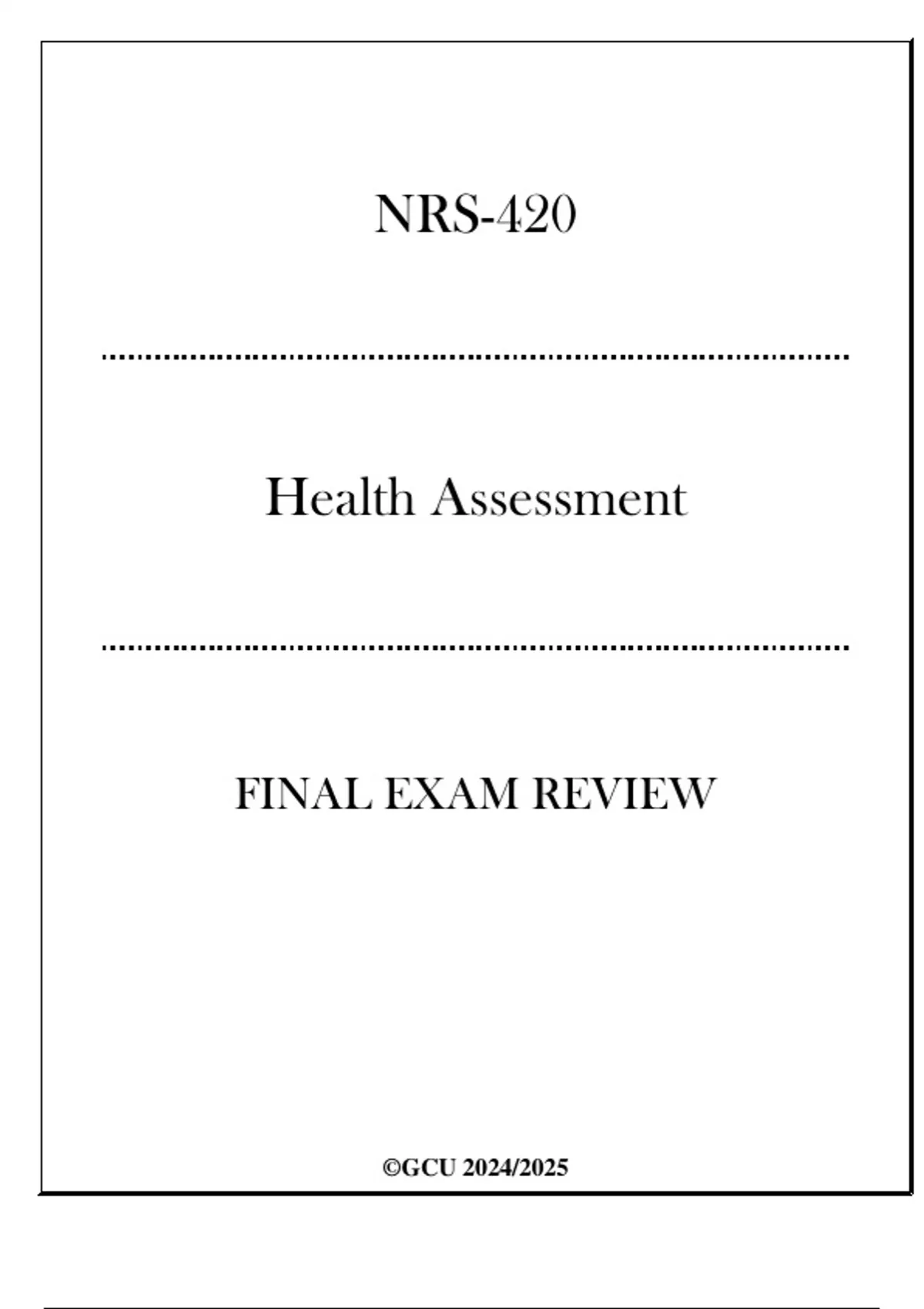 NRS-420

Health Assessment

FINAL EXAM REVIEW

©GCU 2024/2025